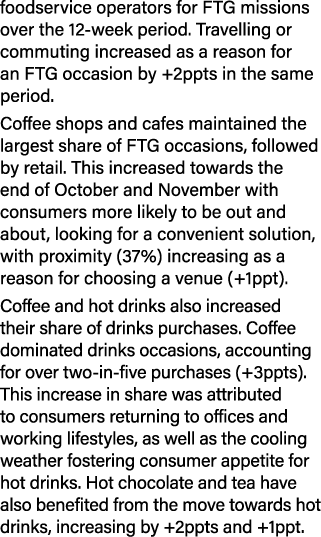 foodservice operators for FTG missions over the 12-week period. Travelling or commuting increased as a reason for an FTG occasion by +2ppts in the same period.

Coffee shops and cafes maintained the largest share of FTG occasions, followed by retail. This increased towards the end of October and November with consumers more likely to be out and about, looking for a convenient solution, with proximity (37%) increasing as a reason for choosing a venue (+1ppt).

Coffee and hot drinks also increased their share of drinks purchases. Coffee dominated drinks occasions, accounting for over two-in-five purchases (+3ppts). This increase in share was attributed to consumers returning to offices and working lifestyles, as well as the cooling weather fostering consumer appetite for hot drinks. Hot chocolate and tea have also benefited from the move towards hot drinks, increasing by +2ppts and +1ppt.